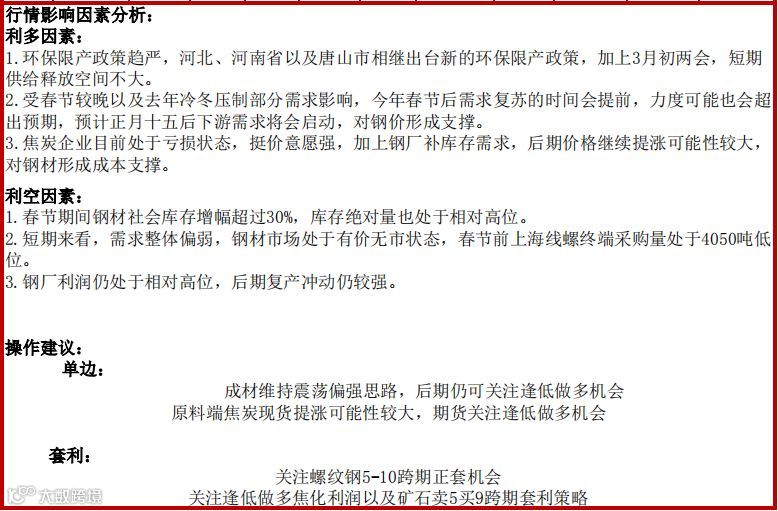 行情影响因素分析：
利多因素：

1.环保限产政策趋严，河北、河南省以及唐山市相继出台新的环保限产政策，加上3月初两会，短期供给释放空间不大。

2.受春节较晚以及去年冷冬压制部分需求影响，今年春节后需求复苏的时间会提前，力度可能也会超出预期，预计正月十五后下游需求将会启动，对钢价形成支撑。

3.焦炭企业目前处于亏损状态，挺价意愿强，加上钢厂补库存需求，后期价格继续提涨可能性较大，对钢材形成成本支撑。

利空因素：

1.春节期间钢材社会库存增幅超过30%，库存绝对量也处于相对高位。

2.短期来看，需求整体偏弱，钢材市场处于有价无市状态，春节前上海线螺终端采购量处于4050吨低位。

3.钢厂利润仍处于相对高位，后期复产冲动仍较强。

操作建议：
单边：

成材维持震荡偏强思路，后期仍可关注逢低做多机会
原料端焦炭现货提涨可能性较大，期货关注逢低做多机会

套利：

关注螺纹钢5-10跨期正套机会
关注逢低做多焦化利润以及矿石卖5买9跨期套利策略

大数跨境